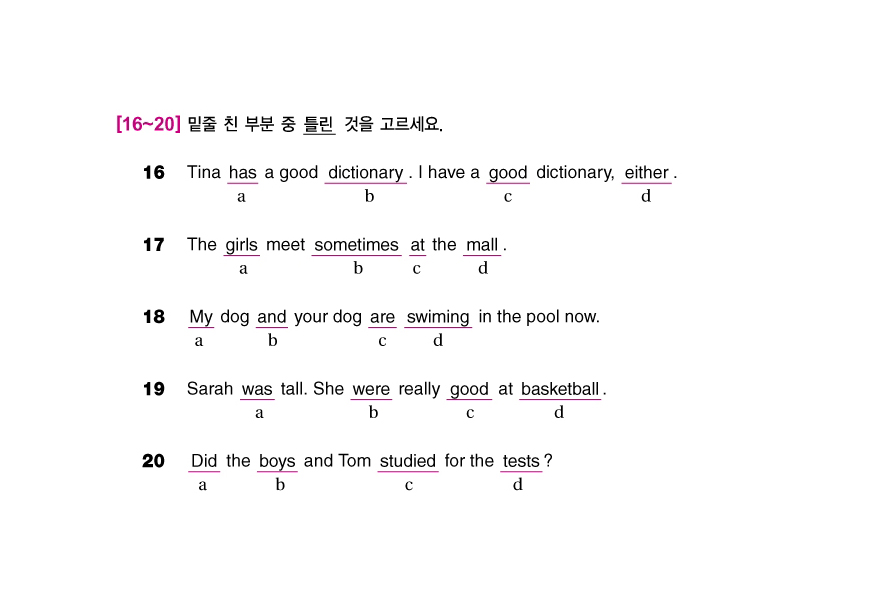 [16~20] 밑줄 친 부분 중 틀린 것을 고르세요.

16 Tina has a good dictionary. I have a good dictionary, either.
a b c d

17 The girls meet sometimes at the mall.
a b c d

18 My dog and your dog are swiming in the pool now.
a b c d

19 Sarah was tall. She were really good at basketball.
a b c d

20 Did the boys and Tom studied for the tests?
a b c d